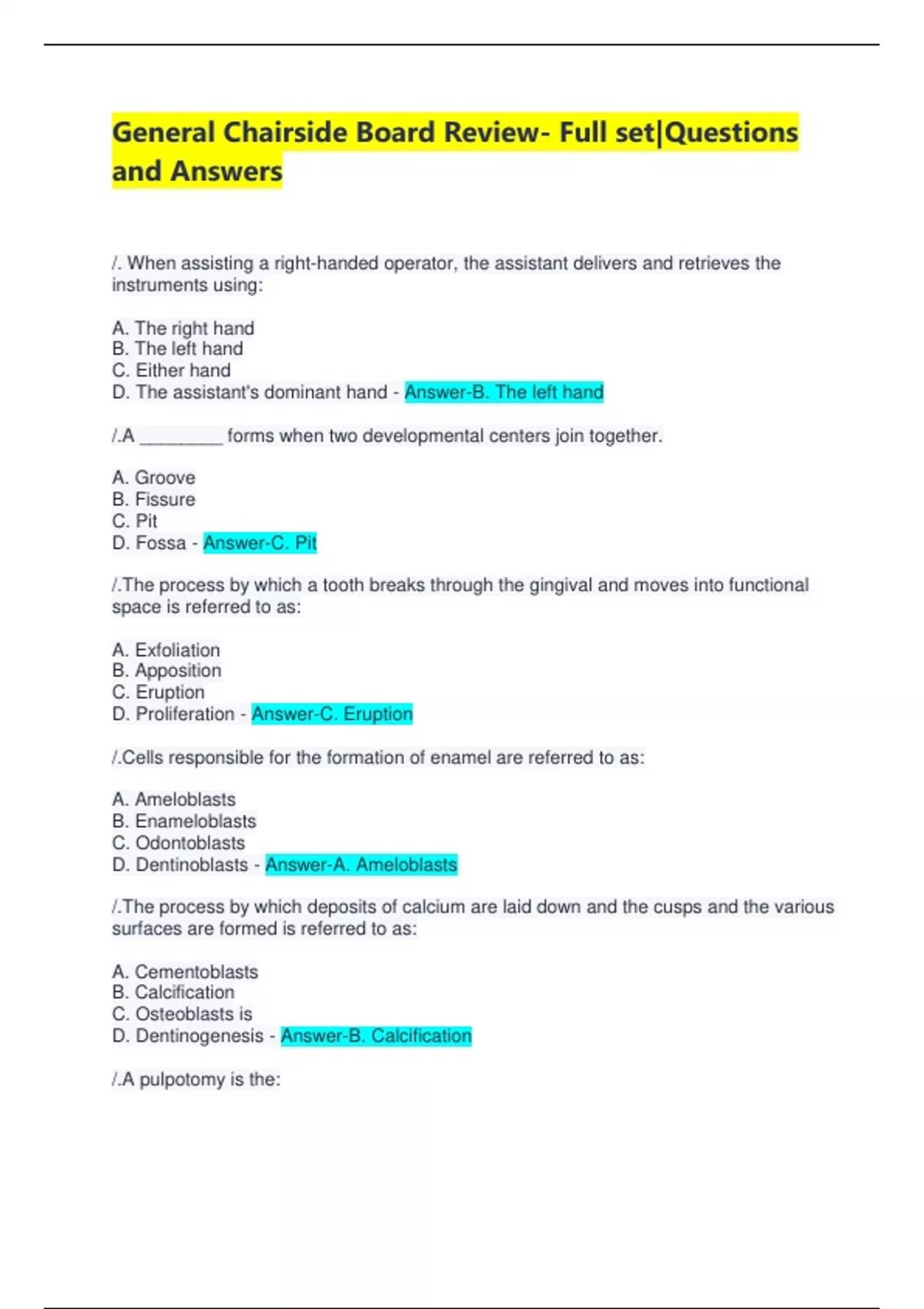 General Chairside Board Review- Full set|Questions and Answers

/. When assisting a right-handed operator, the assistant delivers and retrieves the instruments using:

A. The right hand
B. The left hand
C. Either hand
D. The assistant's dominant hand - Answer-B. The left hand

/.A ____ forms when two developmental centers join together.

A. Groove
B. Fissure
C. Pit
D. Fossa - Answer-C. Pit

/.The process by which a tooth breaks through the gingival and moves into functional space is referred to as:

A. Exfoliation
B. Apposition
C. Eruption
D. Proliferation - Answer-C. Eruption

/.Cells responsible for the formation of enamel are referred to as:

A. Ameloblasts
B. Enameloblasts
C. Odontoblasts
D. Dentinoblasts - Answer-A. Ameloblasts

/.The process by which deposits of calcium are laid down and the cusps and the various surfaces are formed is referred to as:

A. Cementoblasts
B. Calcification
C. Osteoblasts is
D. Dentinogenesis - Answer-B. Calcification

/.A pulpotomy is the: